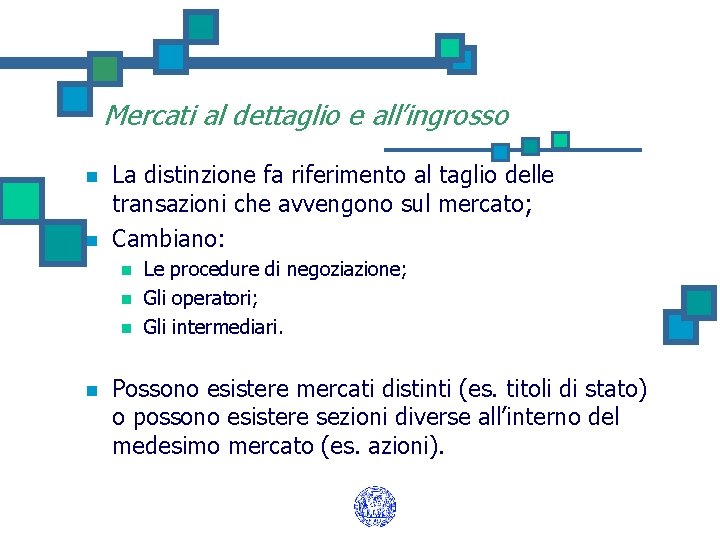 Mercati al dettaglio e all'ingrosso

• La distinzione fa riferimento al taglio delle transazioni che avvengono sul mercato;
• Cambiano:
• Le procedure di negoziazione;
• Gli operatori;
• Gli intermediari.

• Possono esistere mercati distinti (es. titoli di stato) o possono esistere sezioni diverse all'interno del medesimo mercato (es. azioni).